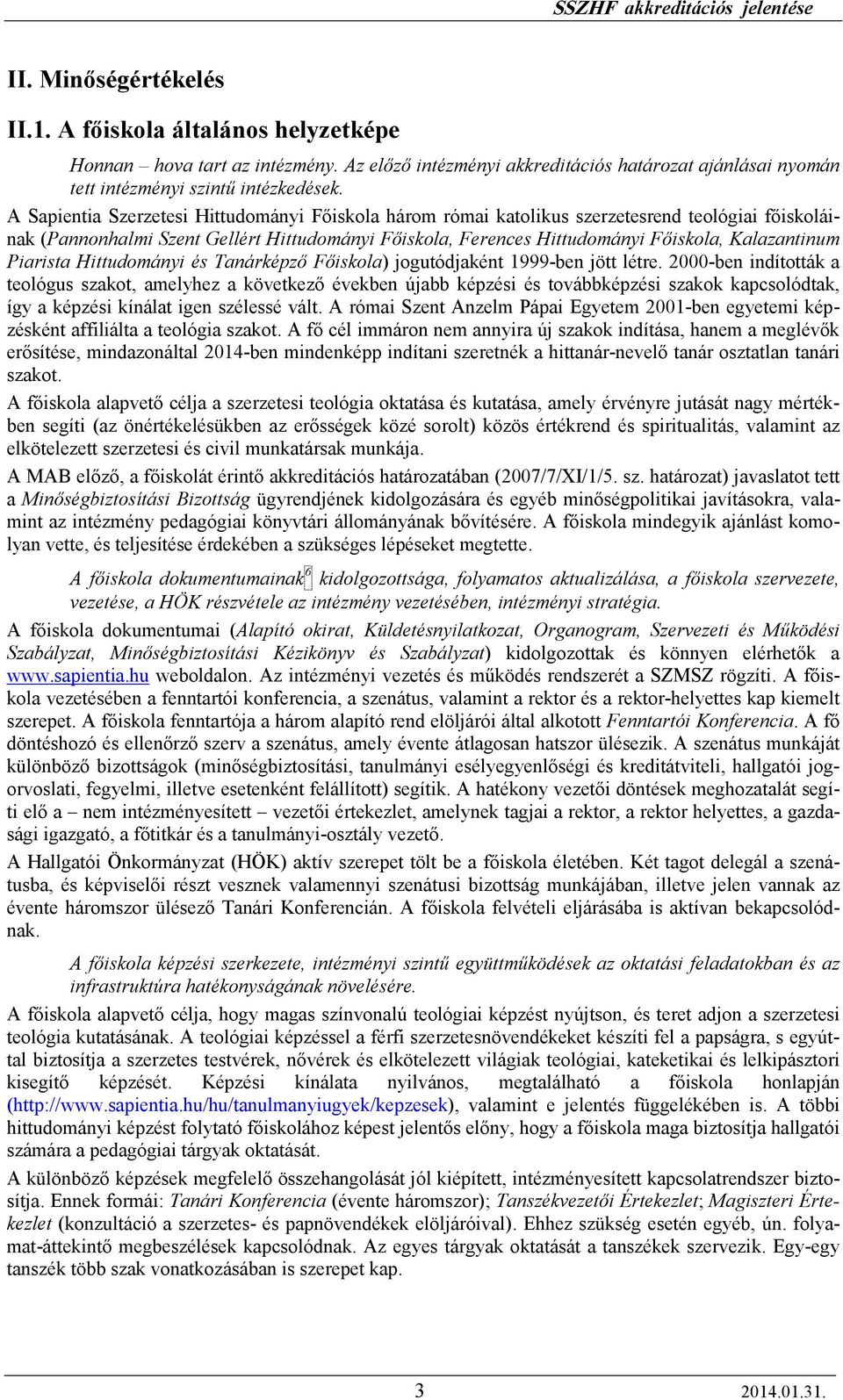 SSZHF akkreditációs jelentése

II. Minőségértékelés

II.1. A főiskola általános helyzetképe

Honnan – hova tart az intézmény. Az előző intézményi akkreditációs határozat ajánlásai nyomán tett intézményi szintű intézkedések.

A Sapientia Szerzetesi Hittudományi Főiskola három római katolikus szerzetesrend teológiai főiskoláinak (Pannonhalmi Szent Gellért Hittudományi Főiskola, Ferences Hittudományi Főiskola, Kalazantinum Piarista Hittudományi és Tanárképző Főiskola) jogutódjaként 1999-ben jött létre. 2000-ben indították a teológus szakot, amelyhez a következő években újabb képzési és továbbképzési szakok kapcsolódtak, így a képzési kínálat igen szélessé vált. A római Szent Anzelm Pápai Egyetem 2001-ben egyetemi képzésként affiliálta a teológia szakot. A fő cél immáron nem annyira új szakok indítása, hanem a meglévők erősítése, mindazonáltal 2014-ben mindenképp indítani szeretnék a hittanár-nevelő tanár osztatlan tanári szakot.

A főiskola alapvető célja a szerzetesi teológia oktatása és kutatása, amely érvényre jutását nagy mértékben segíti (az önértékelésükben az erősségek közé sorolt) közös értékrend és spiritualitás, valamint az elkötelezett szerzetesi és civil munkatársak munkája.

A MAB előző, a főiskolát érintő akkreditációs határozatában (2007/7/XI/1/5. sz. határozat) javaslatot tett a Minőségbiztosítási Bizottság ügyrendjének kidolgozására és egyéb minőségpolitikai javításokra, valamint az intézmény pedagógiai könyvtári állományának bővítésére. A főiskola mindegyik ajánlást komolyan vette, és teljesítése érdekében a szükséges lépéseket megtette.

A főiskola dokumentumainak$^6$ kidolgozottsága, folyamatos aktualizálása, a főiskola szervezete, vezetése, a HÖK részvétele az intézmény vezetésében, intézményi stratégia.

A főiskola dokumentumai (Alapító okirat, Küldetésnyilatkozat, Organogram, Szervezeti és Működési Szabályzat, Minőségbiztosítási Kézikönyv és Szabályzat) kidolgozottak és könnyen elérhetők a www.sapientia.hu weboldalon. Az intézményi vezetés és működés rendszerét a SZMSZ rögzíti. A főiskola vezetésében a fenntartói konferencia, a szenátus, valamint a rektor és a rektor-helyettes kap kiemelt szerepet. A főiskola fenntartója a három alapító rend elöljárói által alkotott Fenntartói Konferencia. A fő döntéshozó és ellenőrző szerv a szenátus, amely évente átlagosan hatszor ülésezik. A szenátus munkáját különböző bizottságok (minőségbiztosítási, tanulmányi esélyegyenlőségi és kreditátviteli, hallgatói jogorvoslati, fegyelmi, illetve esetenként felállított) segítik. A hatékony vezetői döntések meghozatalát segíti elő a – nem intézményesített – vezetői értekezlet, amelynek tagjai a rektor, a rektor helyettes, a gazdasági igazgató, a főtitkár és a tanulmányi-osztály vezető.

A Hallgatói Önkormányzat (HÖK) aktív szerepet tölt be a főiskola életében. Két tagot delegál a szenátusba, és képviselői részt vesznek valamennyi szenátusi bizottság munkájában, illetve jelen vannak az évente háromszor ülésező Tanári Konferencián. A főiskola felvételi eljárásába is aktívan bekapcsolódnak.

A főiskola képzési szerkezete, intézményi szintű együttműködések az oktatási feladatokban és az infrastruktúra hatékonyságának növelésére.

A főiskola alapvető célja, hogy magas színvonalú teológiai képzést nyújtson, és teret adjon a szerzetesi teológia kutatásának. A teológiai képzéssel a férfi szerzetesnövendékeket készíti fel a papságra, s egyúttal biztosítja a szerzetes testvérek, nővérek és elkötelezett világiak teológiai, katekétikai és lelkipásztori kisegítő képzését. Képzési kínálata nyilvános, megtalálható a főiskola honlapján (http://www.sapientia.hu/hu/tanulmanyiugyek/kepzesek), valamint e jelentés függelékében is. A többi hittudományi képzést folytató főiskolához képest jelentős előny, hogy a főiskola maga biztosítja hallgatói számára a pedagógiai tárgyak oktatását.

A különböző képzések megfelelő összehangolását jól kiépített, intézményesített kapcsolatrendszer biztosítja. Ennek formái: Tanári Konferencia (évente háromszor); Tanszékvezetői Értekezlet; Magiszteri Értekezlet (konzultáció a szerzetes- és papnövendékek elöljáróival). Ehhez szükség esetén egyéb, ún. folyamat-áttekintő megbeszélések kapcsolódnak. Az egyes tárgyak oktatását a tanszékek szervezik. Egy-egy tanszék több szak vonatkozásában is szerepet kap.

3

2014.01.31.